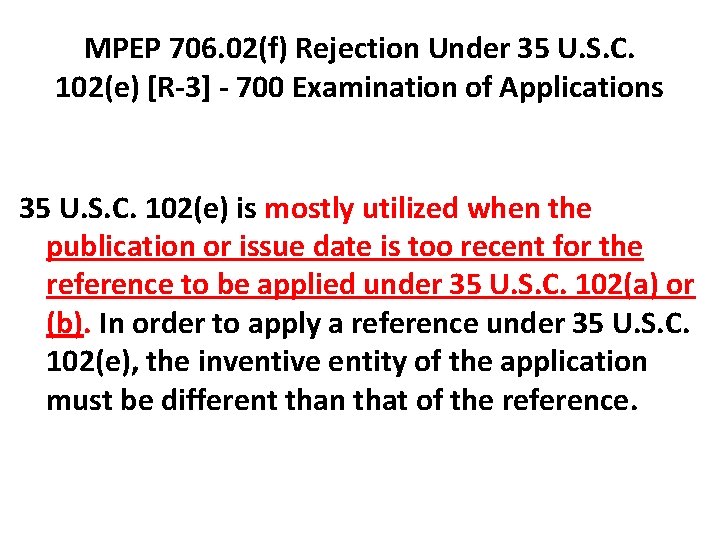 MPEP 706.02(f) Rejection Under 35 U.S.C. 102(e) [R-3] - 700 Examination of Applications

35 U.S.C. 102(e) is mostly utilized when the publication or issue date is too recent for the reference to be applied under 35 U.S.C. 102(a) or (b). In order to apply a reference under 35 U.S.C. 102(e), the inventive entity of the application must be different than that of the reference.